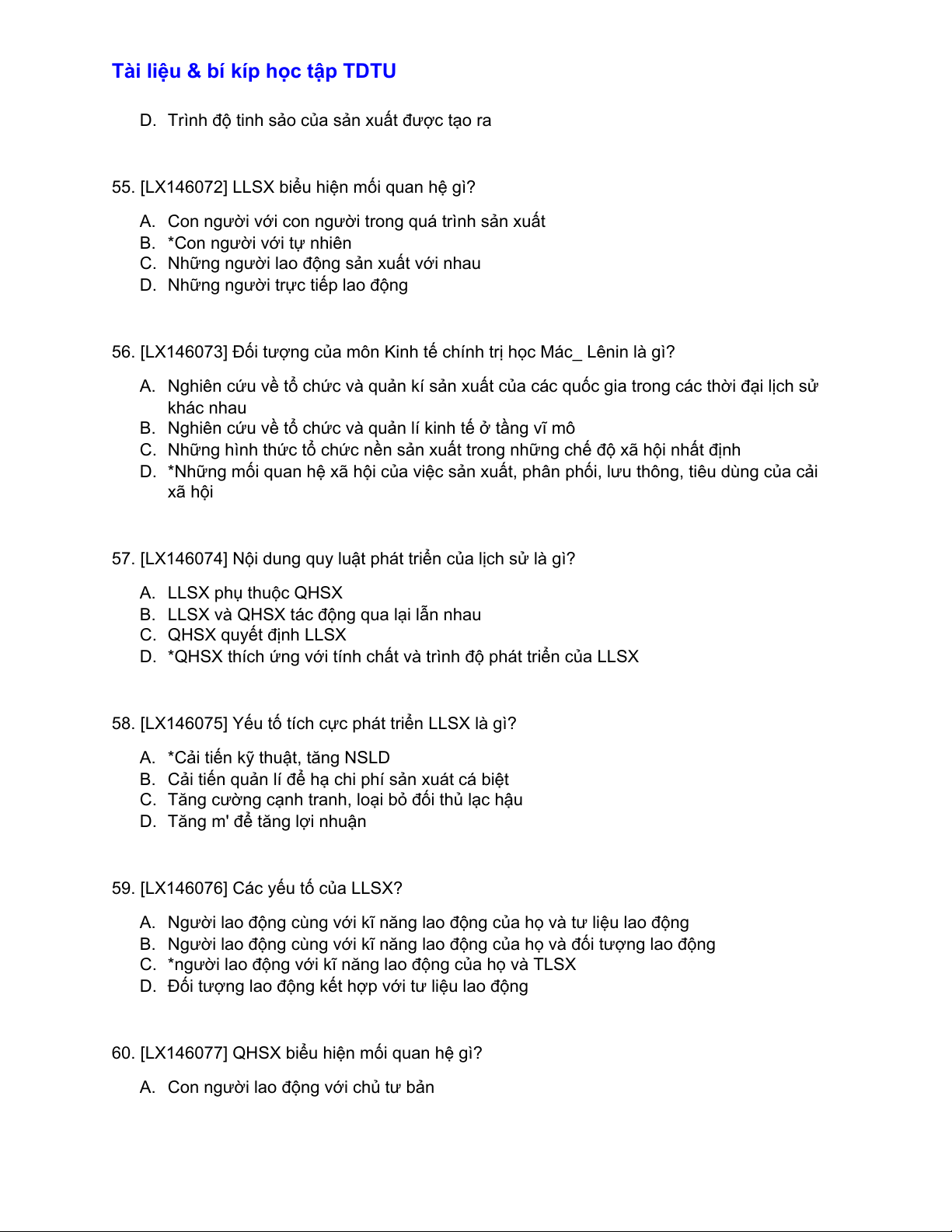 Tài liệu & bí kíp học tập TDTU

D. Trình độ tinh sảo của sản xuất được tạo ra

55. [LX146072] LLSX biểu hiện mối quan hệ gì?

A. Con người với con người trong quá trình sản xuất
B. *Con người với tự nhiên
C. Những người lao động sản xuất với nhau
D. Những người trực tiếp lao động

56. [LX146073] Đối tượng của môn Kinh tế chính trị học Mác_ Lênin là gì?

A. Nghiên cứu về tổ chức và quản kí sản xuất của các quốc gia trong các thời đại lịch sử khác nhau
B. Nghiên cứu về tổ chức và quản lí kinh tế ở tầng vĩ mô
C. Những hình thức tổ chức nền sản xuất trong những chế độ xã hội nhất định
D. *Những mối quan hệ xã hội của việc sản xuất, phân phối, lưu thông, tiêu dùng của cải xã hội

57. [LX146074] Nội dung quy luật phát triển của lịch sử là gì?

A. LLSX phụ thuộc QHSX
B. LLSX và QHSX tác động qua lại lẫn nhau
C. QHSX quyết định LLSX
D. *QHSX thích ứng với tính chất và trình độ phát triển của LLSX

58. [LX146075] Yếu tố tích cực phát triển LLSX là gì?

A. *Cải tiến kỹ thuật, tăng NSLD
B. Cải tiến quản lí để hạ chi phí sản xuất cá biệt
C. Tăng cường cạnh tranh, loại bỏ đối thủ lạc hậu
D. Tăng m' để tăng lợi nhuận

59. [LX146076] Các yếu tố của LLSX?

A. Người lao động cùng với kĩ năng lao động của họ và tư liệu lao động
B. Người lao động cùng với kĩ năng lao động của họ và đối tượng lao động
C. *người lao động với kĩ năng lao động của họ và TLSX
D. Đối tượng lao động kết hợp với tư liệu lao động

60. [LX146077] QHSX biểu hiện mối quan hệ gì?

A. Con người lao động với chủ tư bản